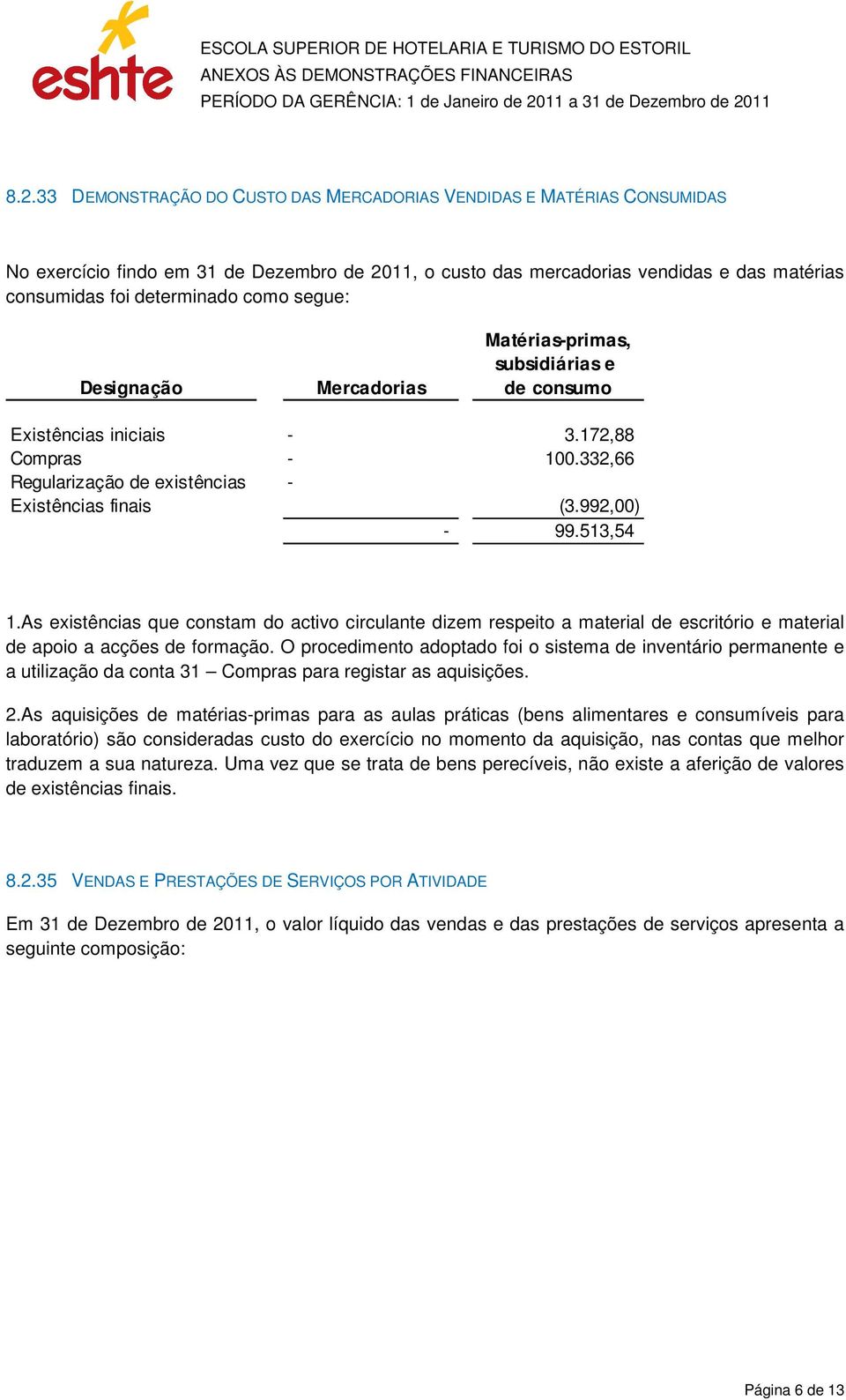 eshte

ESCOLA SUPERIOR DE HOTELARIA E TURISMO DO ESTORIL
ANEXOS ÀS DEMONSTRAÇÕES FINANCEIRAS
PERÍODO DA GERÊNCIA: 1 de Janeiro de 2011 a 31 de Dezembro de 2011

8.2.33 DEMONSTRAÇÃO DO CUSTO DAS MERCADORIAS VENDIDAS E MATÉRIAS CONSUMIDAS

No exercício findo em 31 de Dezembro de 2011, o custo das mercadorias vendidas e das matérias consumidas foi determinado como segue:

| Designação | Mercadorias | Matérias-primas, subsidiárias e de consumo |
|---|---|---|
| Existências iniciais | - | 3.172,88 |
| Compras | - | 100.332,66 |
| Regularização de existências | - | |
| Existências finais | | (3.992,00) |
| | - | 99.513,54 |

1.As existências que constam do activo circulante dizem respeito a material de escritório e material de apoio a acções de formação. O procedimento adoptado foi o sistema de inventário permanente e a utilização da conta 31 – Compras para registar as aquisições.

2.As aquisições de matérias-primas para as aulas práticas (bens alimentares e consumíveis para laboratório) são consideradas custo do exercício no momento da aquisição, nas contas que melhor traduzem a sua natureza. Uma vez que se trata de bens perecíveis, não existe a aferição de valores de existências finais.

8.2.35 VENDAS E PRESTAÇÕES DE SERVIÇOS POR ATIVIDADE

Em 31 de Dezembro de 2011, o valor líquido das vendas e das prestações de serviços apresenta a seguinte composição:

Página 6 de 13